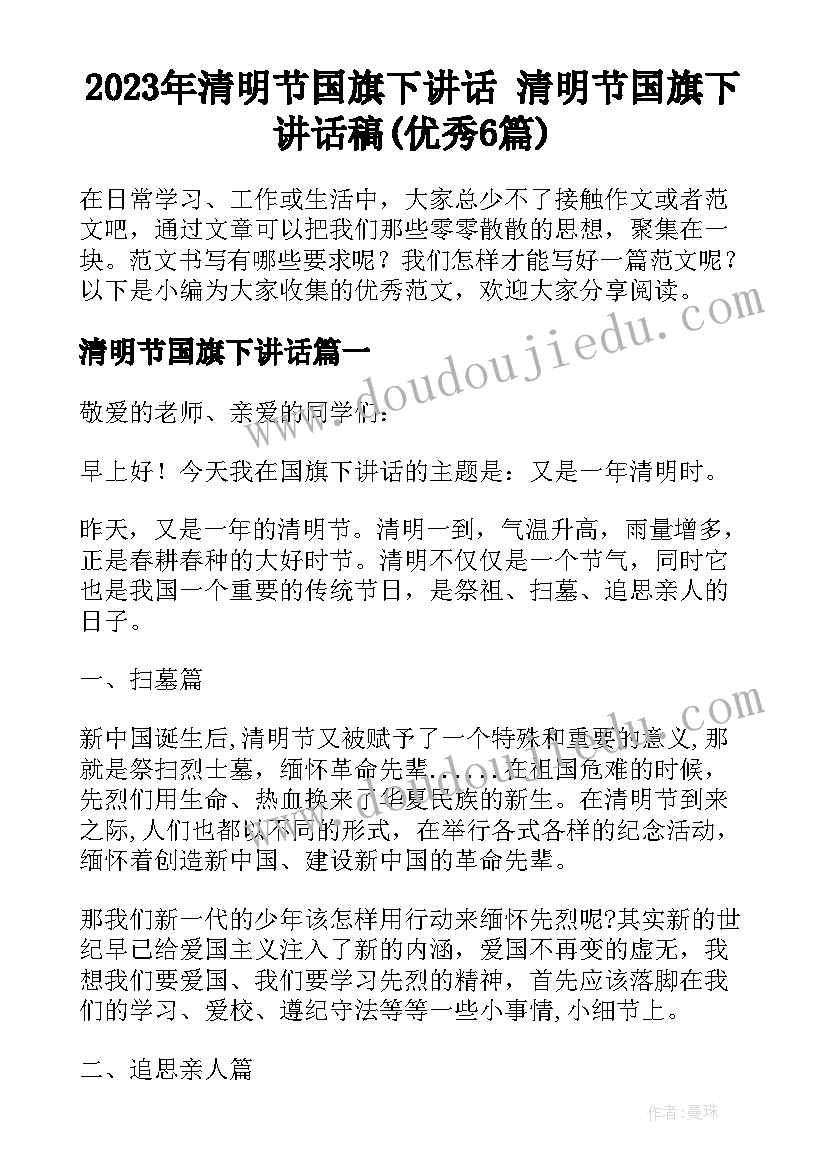 2023年清明节国旗下讲话 清明节国旗下讲话稿(优秀6篇)

在日常学习、工作或生活中，大家总少不了接触作文或者范文吧，通过文章可以把我们那些零零散散的思想，聚集在一块。范文书写有哪些要求呢？我们怎样才能写好一篇范文呢？以下是小编为大家收集的优秀范文，欢迎大家分享阅读。

清明节国旗下讲话篇一

敬爱的老师、亲爱的同学们：

早上好！今天我在国旗下讲话的主题是：又是一年清明时。

昨天，又是一年的清明节。清明一到，气温升高，雨量增多，正是春耕春种的大好时节。清明不仅仅是一个节气，同时它也是我国一个重要的传统节日，是祭祖、扫墓、追思亲人的日子。

一、扫墓篇

新中国诞生后,清明节又被赋予了一个特殊和重要的意义,那就是祭扫烈士墓，缅怀革命先辈……在祖国危难的时候，先烈们用生命、热血换来了华夏民族的新生。在清明节到来之际,人们也都以不同的形式，在举行各式各样的纪念活动，缅怀着创造新中国、建设新中国的革命先辈。

那我们新一代的少年该怎样用行动来缅怀先烈呢?其实新的世纪早已给爱国主义注入了新的内涵，爱国不再变的虚无，我想我们要爱国、我们要学习先烈的精神，首先应该落脚在我们的学习、爱校、遵纪守法等等一些小事情,小细节上。

二、追思亲人篇

www.doudoujiedu.com

作者：曼珠